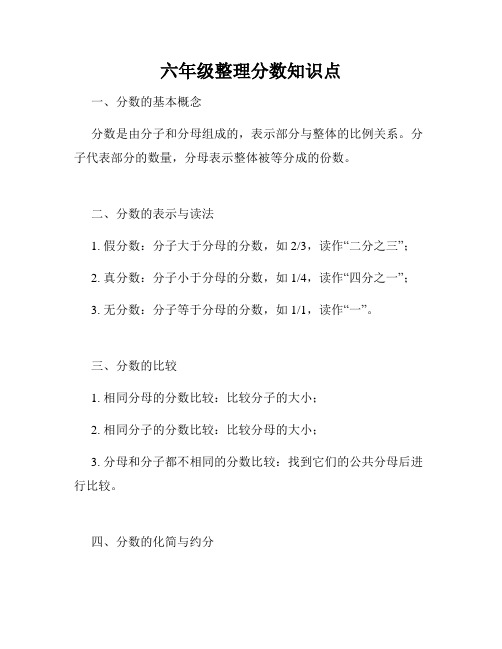 六年级整理分数知识点

一、分数的基本概念

分数是由分子和分母组成的，表示部分与整体的比例关系。分子代表部分的数量，分母表示整体被等分成的份数。

二、分数的表示与读法

1. 假分数：分子大于分母的分数，如 2/3，读作“二分之三”；

2. 真分数：分子小于分母的分数，如 1/4，读作“四分之一”；

3. 无分数：分子等于分母的分数，如 1/1，读作“一”。

三、分数的比较

1. 相同分母的分数比较：比较分子的大小；

2. 相同分子的分数比较：比较分母的大小；

3. 分母和分子都不相同的分数比较：找到它们的公共分母后进行比较。

四、分数的化简与约分